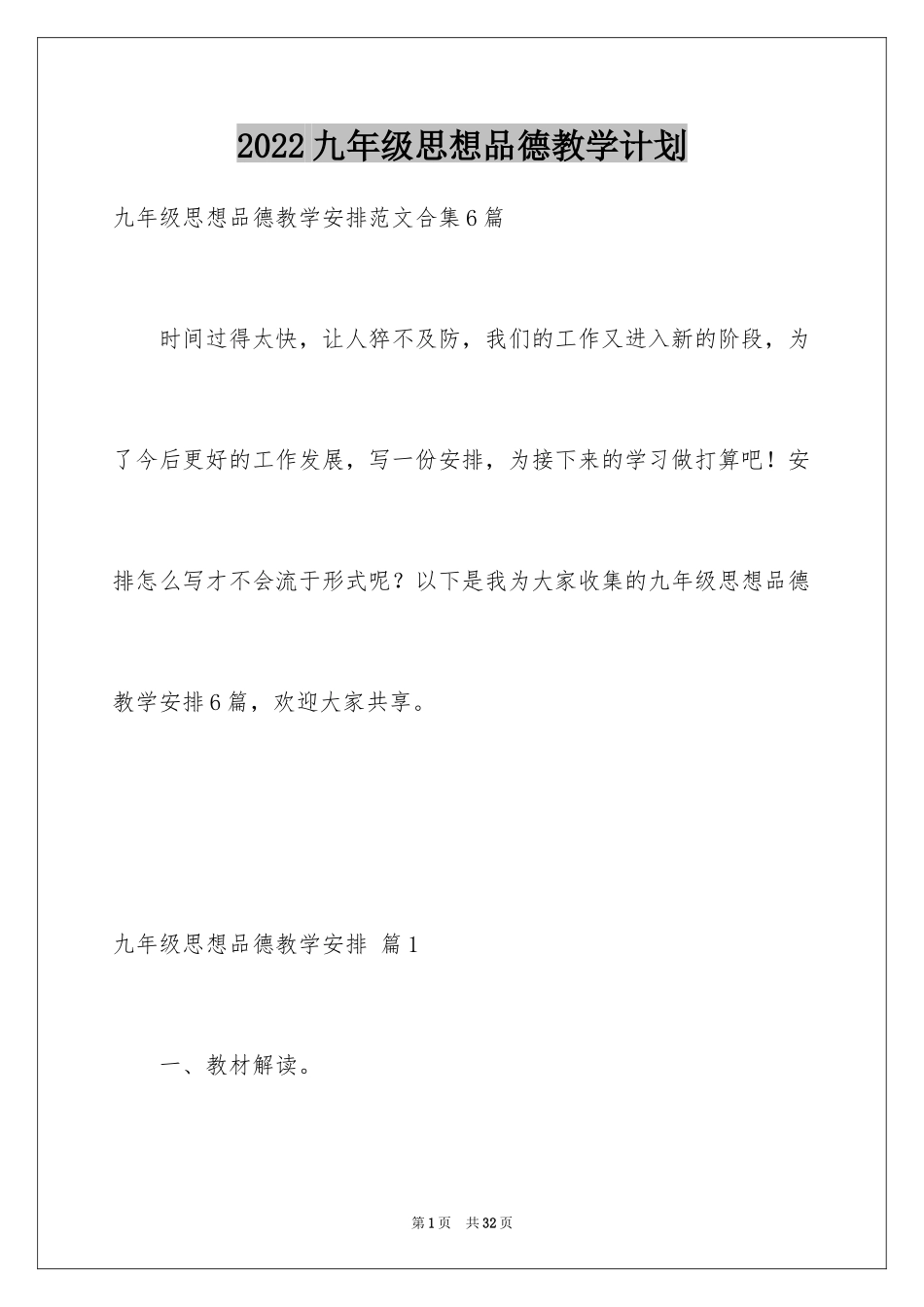 2022九年级思想品德教学计划

九年级思想品德教学安排范文合集6篇

时间过得太快，让人猝不及防，我们的工作又进入新的阶段，为了今后更好的工作发展，写一份安排，为接下来的学习做打算吧！安排怎么写才不会流于形式呢？以下是我为大家收集的九年级思想品德教学安排6篇，欢迎大家共享。

九年级思想品德教学安排 篇1

一、教材解读。

第1页 共32页